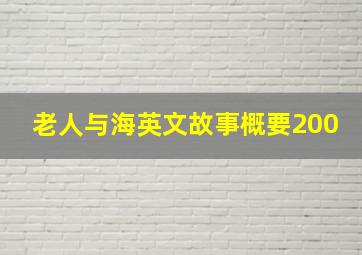 老人与海英文故事概要200